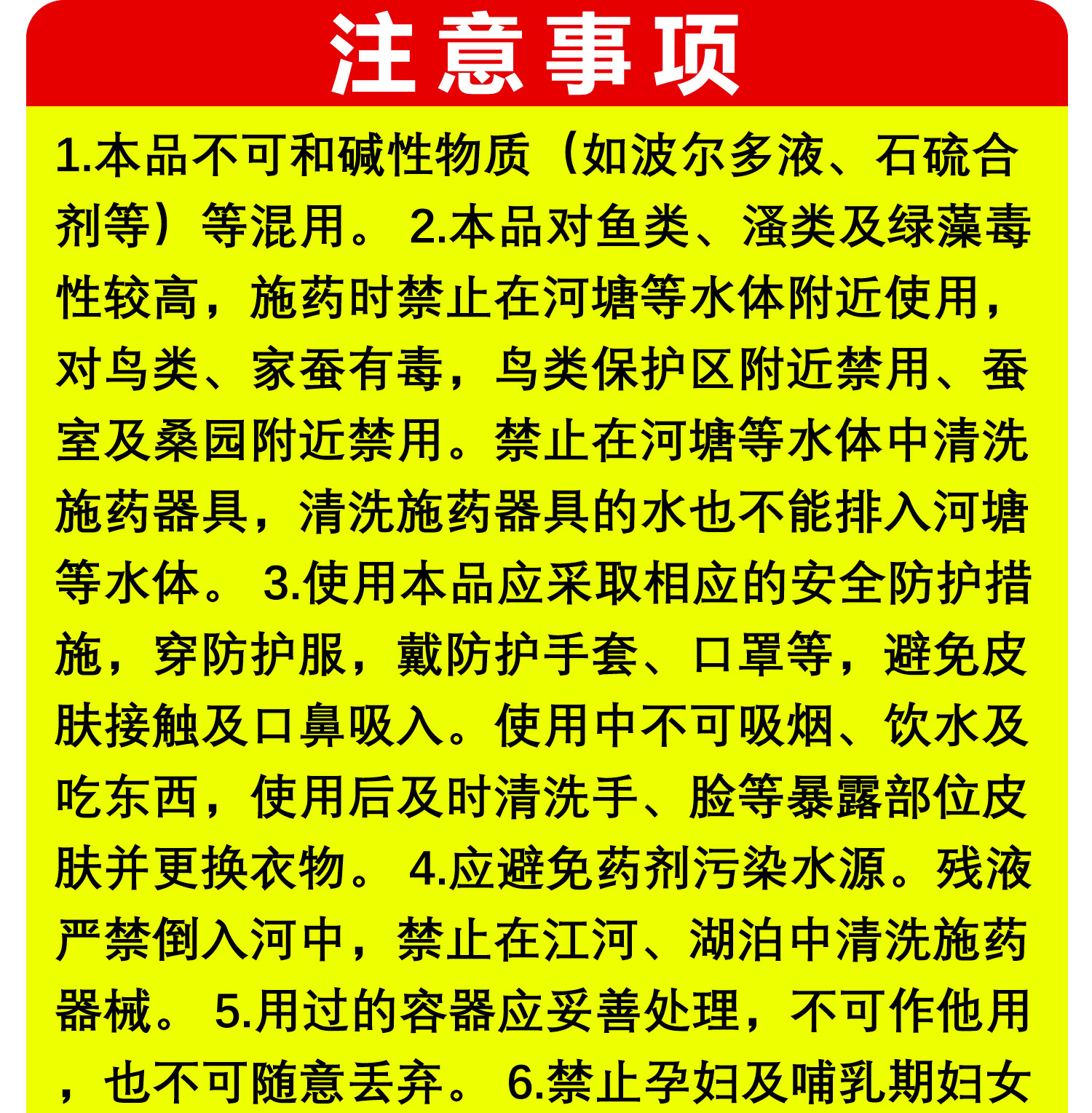 注意事项

1.本品不可和碱性物质（如波尔多液、石硫合剂等）等混用。 2.本品对鱼类、溞类及绿藻毒性较高，施药时禁止在河塘等水体附近使用，对鸟类、家蚕有毒，鸟类保护区附近禁用、蚕室及桑园附近禁用。禁止在河塘等水体中清洗施药器具，清洗施药器具的水也不能排入河塘等水体。 3.使用本品应采取相应的安全防护措施，穿防护服，戴防护手套、口罩等，避免皮肤接触及口鼻吸入。使用中不可吸烟、饮水及吃东西，使用后及时清洗手、脸等暴露部位皮肤并更换衣物。 4.应避免药剂污染水源。残液严禁倒入河中，禁止在江河、湖泊中清洗施药器械。 5.用过的容器应妥善处理，不可作他用，也不可随意丢弃。 6.禁止孕妇及哺乳期妇女